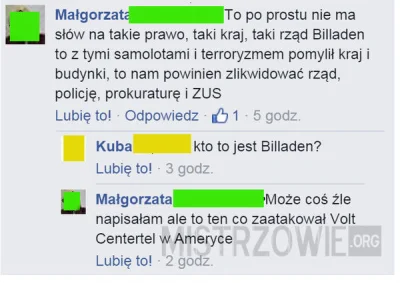 Małgorzata To po prostu nie ma słów na takie prawo, taki kraj, taki rząd Billaden to z tymi samolotami i terroryzmem pomylił kraj i budynki, to nam powinien zlikwidować rząd, policję, prokuraturę i ZUS

Lubię to! · Odpowiedz · 1 · 5 godz.

Kuba kto to jest Billaden?

Lubię to! · 3 godz.

Małgorzata Może coś źle napisałam ale to ten co zaatakował Volt Centertel w Ameryce

Lubię to! · 2 godz.

MISTRZOWIE.ORG